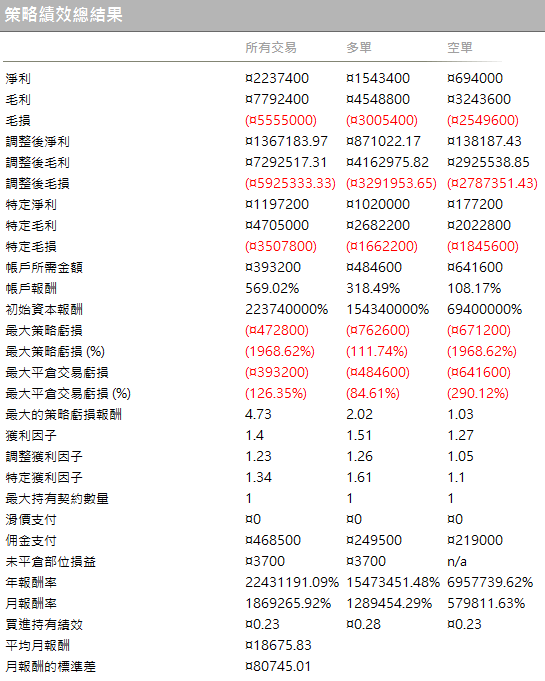 策略績效總結果

| | 所有交易 | 多單 | 空單 |
|---|---|---|---|
| 淨利 | ¤2237400 | ¤1543400 | ¤694000 |
| 毛利 | ¤7792400 | ¤4548800 | ¤3243600 |
| 毛損 | (¤5555000) | (¤3005400) | (¤2549600) |
| 調整後淨利 | ¤1367183.97 | ¤871022.17 | ¤138187.43 |
| 調整後毛利 | ¤7292517.31 | ¤4162975.82 | ¤2925538.85 |
| 調整後毛損 | (¤5925333.33) | (¤3291953.65) | (¤2787351.43) |
| 特定淨利 | ¤1197200 | ¤1020000 | ¤177200 |
| 特定毛利 | ¤4705000 | ¤2682200 | ¤2022800 |
| 特定毛損 | (¤3507800) | (¤1662200) | (¤1845600) |
| 帳戶所需金額 | ¤393200 | ¤484600 | ¤641600 |
| 帳戶報酬 | 569.02% | 318.49% | 108.17% |
| 初始資本報酬 | 223740000% | 154340000% | 69400000% |
| 最大策略虧損 | (¤472800) | (¤762600) | (¤671200) |
| 最大策略虧損 (%) | (1968.62%) | (111.74%) | (1968.62%) |
| 最大平倉交易虧損 | (¤393200) | (¤484600) | (¤641600) |
| 最大平倉交易虧損 (%) | (126.35%) | (84.61%) | (290.12%) |
| 最大的策略虧損報酬 | 4.73 | 2.02 | 1.03 |
| 獲利因子 | 1.4 | 1.51 | 1.27 |
| 調整獲利因子 | 1.23 | 1.26 | 1.05 |
| 特定獲利因子 | 1.34 | 1.61 | 1.1 |
| 最大持有契約數量 | 1 | 1 | 1 |
| 滑價支付 | ¤0 | ¤0 | ¤0 |
| 佣金支付 | ¤468500 | ¤249500 | ¤219000 |
| 未平倉部位損益 | ¤3700 | ¤3700 | n/a |
| 年報酬率 | 22431191.09% | 15473451.48% | 6957739.62% |
| 月報酬率 | 1869265.92% | 1289454.29% | 579811.63% |
| 買進持有績效 | ¤0.23 | ¤0.28 | ¤0.23 |
| 平均月報酬 | ¤18675.83 | | |
| 月報酬的標準差 | ¤80745.01 | | |